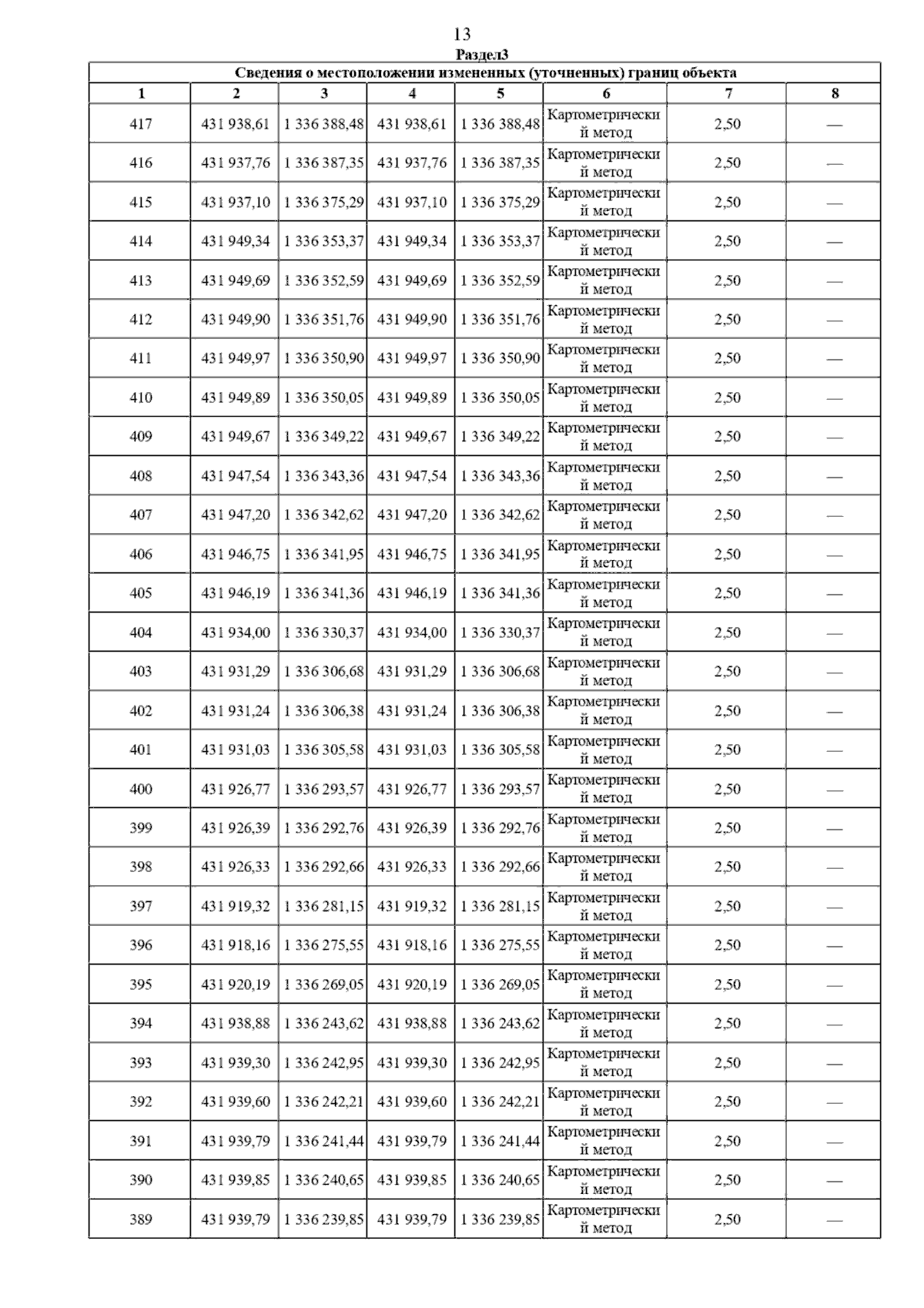 13

Раздел3

Сведения о местоположении измененных (уточненных) границ объекта

| 1 | 2 | 3 | 4 | 5 | 6 | 7 | 8 |
|---|---|---|---|---|---|---|---|
| 417 | 431 938,61 | 1 336 388,48 | 431 938,61 | 1 336 388,48 | Картометрический метод | 2,50 | — |
| 416 | 431 937,76 | 1 336 387,35 | 431 937,76 | 1 336 387,35 | Картометрический метод | 2,50 | — |
| 415 | 431 937,10 | 1 336 375,29 | 431 937,10 | 1 336 375,29 | Картометрический метод | 2,50 | — |
| 414 | 431 949,34 | 1 336 353,37 | 431 949,34 | 1 336 353,37 | Картометрический метод | 2,50 | — |
| 413 | 431 949,69 | 1 336 352,59 | 431 949,69 | 1 336 352,59 | Картометрический метод | 2,50 | — |
| 412 | 431 949,90 | 1 336 351,76 | 431 949,90 | 1 336 351,76 | Картометрический метод | 2,50 | — |
| 411 | 431 949,97 | 1 336 350,90 | 431 949,97 | 1 336 350,90 | Картометрический метод | 2,50 | — |
| 410 | 431 949,89 | 1 336 350,05 | 431 949,89 | 1 336 350,05 | Картометрический метод | 2,50 | — |
| 409 | 431 949,67 | 1 336 349,22 | 431 949,67 | 1 336 349,22 | Картометрический метод | 2,50 | — |
| 408 | 431 947,54 | 1 336 343,36 | 431 947,54 | 1 336 343,36 | Картометрический метод | 2,50 | — |
| 407 | 431 947,20 | 1 336 342,62 | 431 947,20 | 1 336 342,62 | Картометрический метод | 2,50 | — |
| 406 | 431 946,75 | 1 336 341,95 | 431 946,75 | 1 336 341,95 | Картометрический метод | 2,50 | — |
| 405 | 431 946,19 | 1 336 341,36 | 431 946,19 | 1 336 341,36 | Картометрический метод | 2,50 | — |
| 404 | 431 934,00 | 1 336 330,37 | 431 934,00 | 1 336 330,37 | Картометрический метод | 2,50 | — |
| 403 | 431 931,29 | 1 336 306,68 | 431 931,29 | 1 336 306,68 | Картометрический метод | 2,50 | — |
| 402 | 431 931,24 | 1 336 306,38 | 431 931,24 | 1 336 306,38 | Картометрический метод | 2,50 | — |
| 401 | 431 931,03 | 1 336 305,58 | 431 931,03 | 1 336 305,58 | Картометрический метод | 2,50 | — |
| 400 | 431 926,77 | 1 336 293,57 | 431 926,77 | 1 336 293,57 | Картометрический метод | 2,50 | — |
| 399 | 431 926,39 | 1 336 292,76 | 431 926,39 | 1 336 292,76 | Картометрический метод | 2,50 | — |
| 398 | 431 926,33 | 1 336 292,66 | 431 926,33 | 1 336 292,66 | Картометрический метод | 2,50 | — |
| 397 | 431 919,32 | 1 336 281,15 | 431 919,32 | 1 336 281,15 | Картометрический метод | 2,50 | — |
| 396 | 431 918,16 | 1 336 275,55 | 431 918,16 | 1 336 275,55 | Картометрический метод | 2,50 | — |
| 395 | 431 920,19 | 1 336 269,05 | 431 920,19 | 1 336 269,05 | Картометрический метод | 2,50 | — |
| 394 | 431 938,88 | 1 336 243,62 | 431 938,88 | 1 336 243,62 | Картометрический метод | 2,50 | — |
| 393 | 431 939,30 | 1 336 242,95 | 431 939,30 | 1 336 242,95 | Картометрический метод | 2,50 | — |
| 392 | 431 939,60 | 1 336 242,21 | 431 939,60 | 1 336 242,21 | Картометрический метод | 2,50 | — |
| 391 | 431 939,79 | 1 336 241,44 | 431 939,79 | 1 336 241,44 | Картометрический метод | 2,50 | — |
| 390 | 431 939,85 | 1 336 240,65 | 431 939,85 | 1 336 240,65 | Картометрический метод | 2,50 | — |
| 389 | 431 939,79 | 1 336 239,85 | 431 939,79 | 1 336 239,85 | Картометрический метод | 2,50 | — |